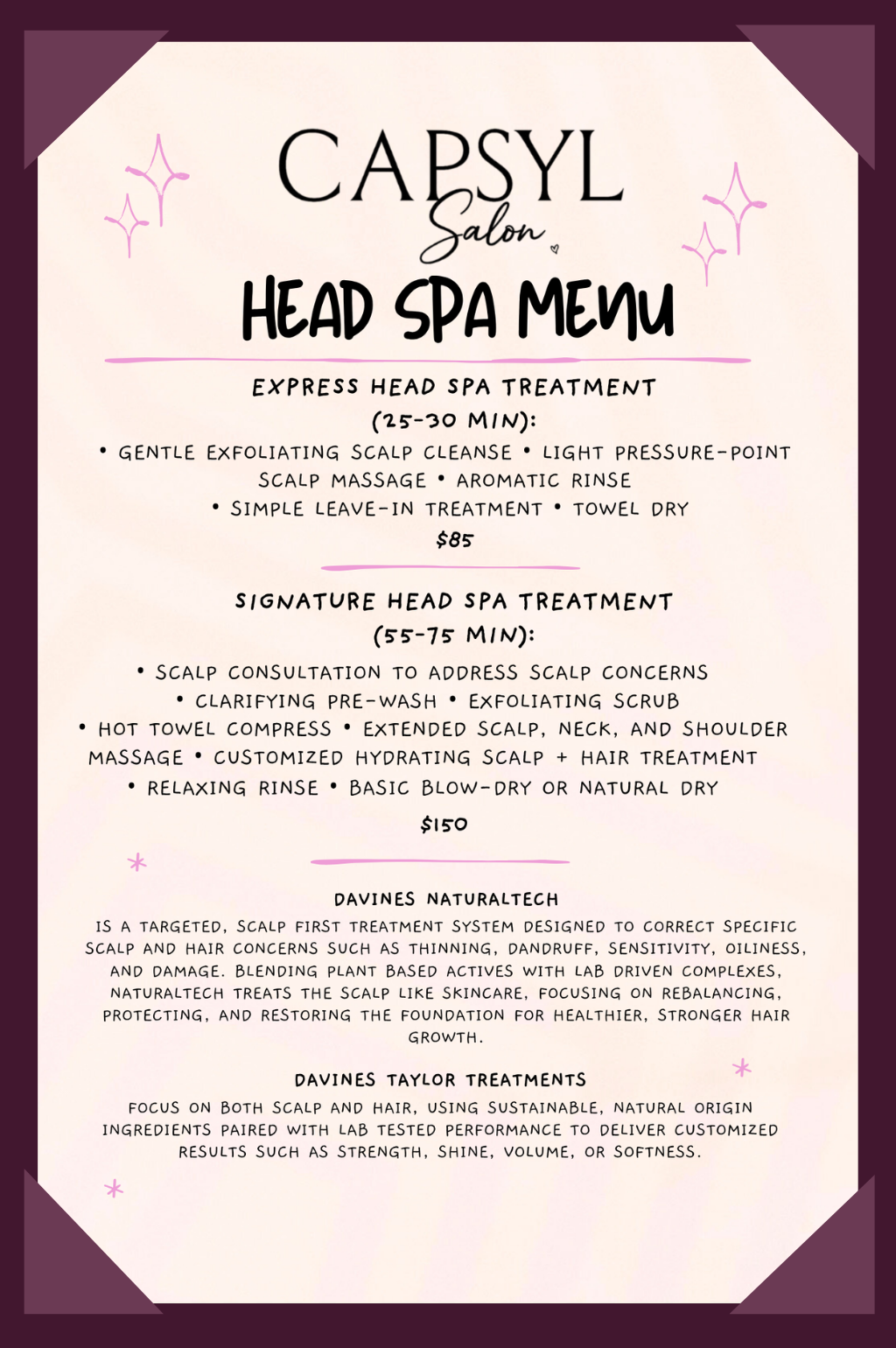 CAPSYL
Salon

HEAD SPA MENU

EXPRESS HEAD SPA TREATMENT (25-30 MIN):

• GENTLE EXFOLIATING SCALP CLEANSE • LIGHT PRESSURE-POINT SCALP MASSAGE • AROMATIC RINSE • SIMPLE LEAVE-IN TREATMENT • TOWEL DRY

$85

SIGNATURE HEAD SPA TREATMENT (55-75 MIN):

• SCALP CONSULTATION TO ADDRESS SCALP CONCERNS • CLARIFYING PRE-WASH • EXFOLIATING SCRUB • HOT TOWEL COMPRESS • EXTENDED SCALP, NECK, AND SHOULDER MASSAGE • CUSTOMIZED HYDRATING SCALP + HAIR TREATMENT • RELAXING RINSE • BASIC BLOW-DRY OR NATURAL DRY

$150

DAVINES NATURALTECH

IS A TARGETED, SCALP FIRST TREATMENT SYSTEM DESIGNED TO CORRECT SPECIFIC SCALP AND HAIR CONCERNS SUCH AS THINNING, DANDRUFF, SENSITIVITY, OILINESS, AND DAMAGE. BLENDING PLANT BASED ACTIVES WITH LAB DRIVEN COMPLEXES, NATURALTECH TREATS THE SCALP LIKE SKINCARE, FOCUSING ON REBALANCING, PROTECTING, AND RESTORING THE FOUNDATION FOR HEALTHIER, STRONGER HAIR GROWTH.

DAVINES TAYLOR TREATMENTS

FOCUS ON BOTH SCALP AND HAIR, USING SUSTAINABLE, NATURAL ORIGIN INGREDIENTS PAIRED WITH LAB TESTED PERFORMANCE TO DELIVER CUSTOMIZED RESULTS SUCH AS STRENGTH, SHINE, VOLUME, OR SOFTNESS.